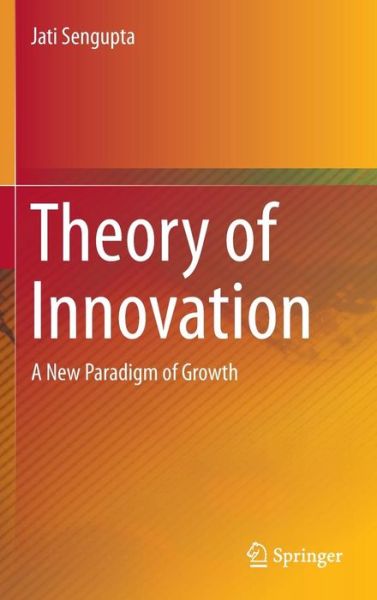 Jati Sengupta

Theory of Innovation

A New Paradigm of Growth

Springer